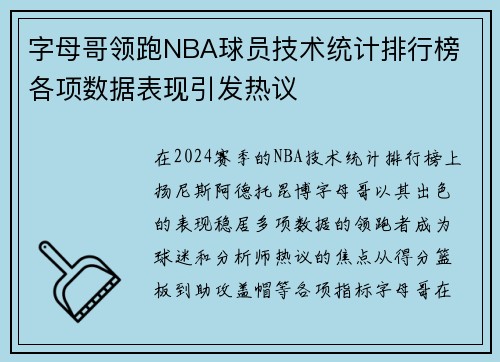 字母哥领跑NBA球员技术统计排行榜各项数据表现引发热议

在2024赛季的NBA技术统计排行榜上扬尼斯阿德托昆博字母哥以其出色的表现稳居多项数据的领跑者成为球迷和分析师热议的焦点从得分篮板到助攻盖帽等各项指标字母哥在